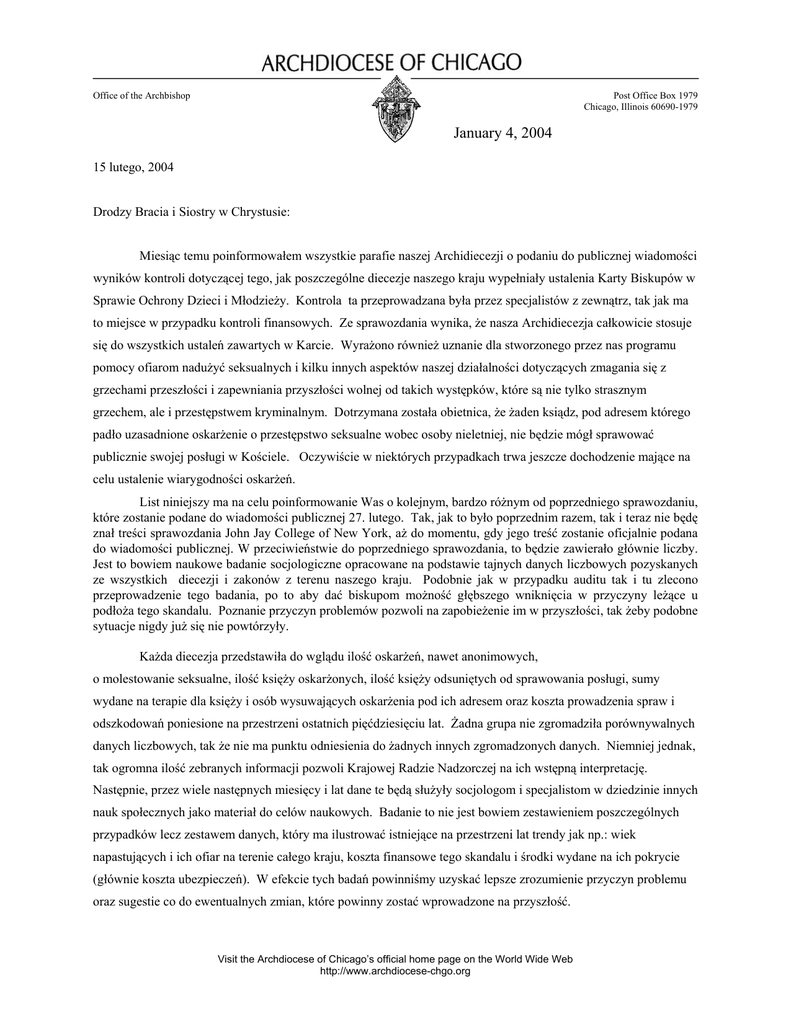 ARCHDIOCESE OF CHICAGO

Office of the Archbishop

Post Office Box 1979
Chicago, Illinois 60690-1979

January 4, 2004

15 lutego, 2004

Drodzy Bracia i Siostry w Chrystusie:

Miesiąc temu poinformowałem wszystkie parafie naszej Archidiecezji o podaniu do publicznej wiadomości wyników kontroli dotyczącej tego, jak poszczególne diecezje naszego kraju wypełniały ustalenia Karty Biskupów w Sprawie Ochrony Dzieci i Młodzieży. Kontrola ta przeprowadzana była przez specjalistów z zewnątrz, tak jak ma to miejsce w przypadku kontroli finansowych. Ze sprawozdania wynika, że nasza Archidiecezja całkowicie stosuje się do wszystkich ustaleń zawartych w Karcie. Wyrażono również uznanie dla stworzonego przez nas programu pomocy ofiarom nadużyć seksualnych i kilku innych aspektów naszej działalności dotyczących zmagania się z grzechami przeszłości i zapewniania przyszłości wolnej od takich występków, które są nie tylko strasznym grzechem, ale i przestępstwem kryminalnym. Dotrzymana została obietnica, że żaden ksiądz, pod adresem którego padło uzasadnione oskarżenie o przestępstwo seksualne wobec osoby nieletniej, nie będzie mógł sprawować publicznie swojej posługi w Kościele. Oczywiście w niektórych przypadkach trwa jeszcze dochodzenie mające na celu ustalenie wiarygodności oskarżeń.

List niniejszy ma na celu poinformowanie Was o kolejnym, bardzo różnym od poprzedniego sprawozdaniu, które zostanie podane do wiadomości publicznej 27. lutego. Tak, jak to było poprzednim razem, tak i teraz nie będę znał treści sprawozdania John Jay College of New York, aż do momentu, gdy jego treść zostanie oficjalnie podana do wiadomości publicznej. W przeciwieństwie do poprzedniego sprawozdania, to będzie zawierało głównie liczby. Jest to bowiem naukowe badanie socjologiczne opracowane na podstawie tajnych danych liczbowych pozyskanych ze wszystkich diecezji i zakonów z terenu naszego kraju. Podobnie jak w przypadku auditu tak i tu zlecono przeprowadzenie tego badania, po to aby dać biskupom możność głębszego wniknięcia w przyczyny leżące u podłoża tego skandalu. Poznanie przyczyn problemów pozwoli na zapobieżenie im w przyszłości, tak żeby podobne sytuacje nigdy już się nie powtórzyły.

Każda diecezja przedstawiła do wglądu ilość oskarżeń, nawet anonimowych, o molestowanie seksualne, ilość księży oskarżonych, ilość księży odsuniętych od sprawowania posługi, sumy wydane na terapie dla księży i osób wysuwających oskarżenia pod ich adresem oraz koszta prowadzenia spraw i odszkodowań poniesione na przestrzeni ostatnich pięćdziesięciu lat. Żadna grupa nie zgromadziła porównywalnych danych liczbowych, tak że nie ma punktu odniesienia do żadnych innych zgromadzonych danych. Niemniej jednak, tak ogromna ilość zebranych informacji pozwoli Krajowej Radzie Nadzorczej na ich wstępną interpretację. Następnie, przez wiele następnych miesięcy i lat dane te będą służyły socjologom i specjalistom w dziedzinie innych nauk społecznych jako materiał do celów naukowych. Badanie to nie jest bowiem zestawieniem poszczególnych przypadków lecz zestawem danych, który ma ilustrować istniejące na przestrzeni lat trendy jak np.: wiek napastujących i ich ofiar na terenie całego kraju, koszta finansowe tego skandalu i środki wydane na ich pokrycie (głównie koszta ubezpieczeń). W efekcie tych badań powinniśmy uzyskać lepsze zrozumienie przyczyn problemu oraz sugestie co do ewentualnych zmian, które powinny zostać wprowadzone na przyszłość.

Visit the Archdiocese of Chicago's official home page on the World Wide Web
http://www.archdiocese-chgo.org